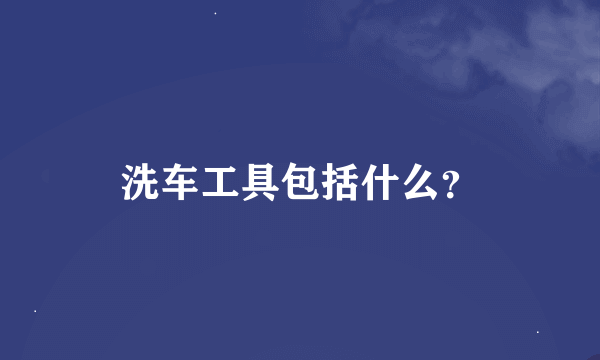 洗车工具包括什么?